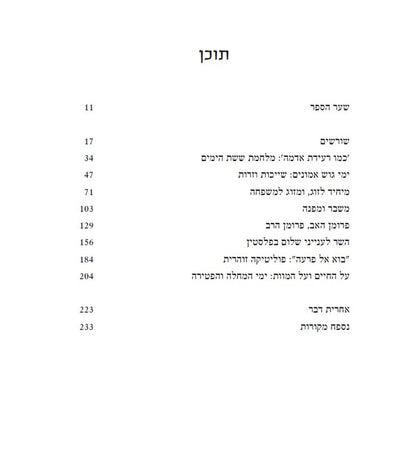 תוכן

שער הספר 11

שורשים 17
'כמו רעידת אדמה': מלחמת ששת הימים 34
ימי גוש אמונים: שייכות וזרות 47
מיחיד לזוג, ומזוג למשפחה 71
משבר ומפנה 103
פרומן האב, פרומן הרב 129
השר לענייני שלום בפלסטין 156
"בוא אל פרעה": פוליטיקה זוהרית 184
על החיים ועל המוות: ימי המחלה והפטירה 204

אחרית דבר 223
נספח מקורות 233